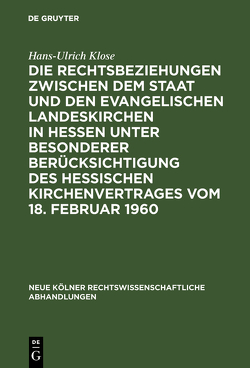 DE GRUYTER

Hans-Ulrich Klose

DIE RECHTSBEZIEHUNGEN ZWISCHEN DEM STAAT UND DEN EVANGELISCHEN LANDESKIRCHEN IN HESSEN UNTER BESONDERER BERÜCKSICHTIGUNG DES HESSISCHEN KIRCHENVERTRAGES VOM 18. FEBRUAR 1960

NEUE KÖLNER RECHTSWISSENSCHAFTLICHE ABHANDLUNGEN

DE G